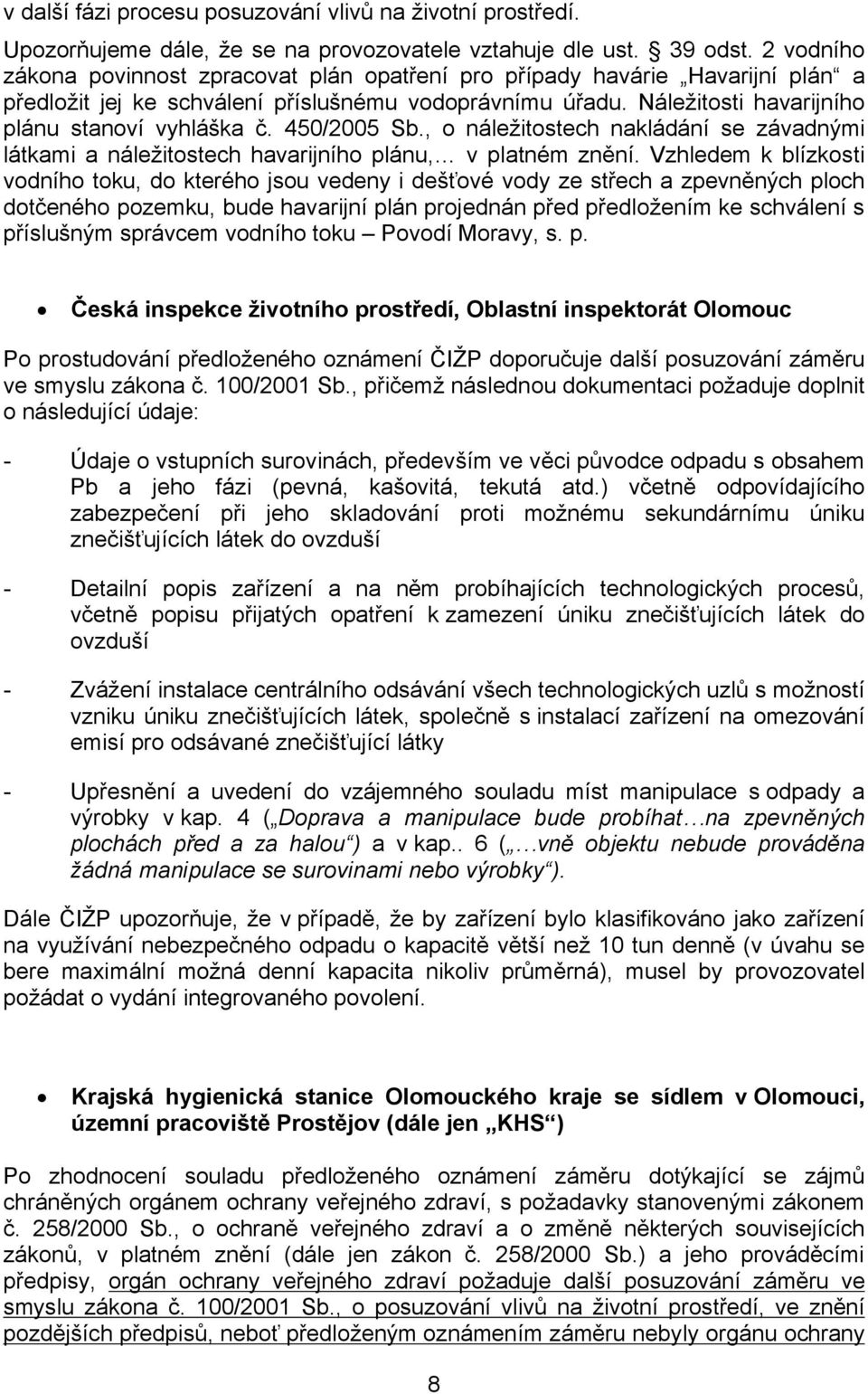 v další fázi procesu posuzování vlivů na životní prostředí.

Upozorňujeme dále, že se na provozovatele vztahuje dle ust. 39 odst. 2 vodního zákona povinnost zpracovat plán opatření pro případy havárie „Havarijní plán“ a předložit jej ke schválení příslušnému vodoprávnímu úřadu. Náležitosti havarijního plánu stanoví vyhláška č. 450/2005 Sb., o náležitostech nakládání se závadnými látkami a náležitostech havarijního plánu,… v platném znění. Vzhledem k blízkosti vodního toku, do kterého jsou vedeny i dešťové vody ze střech a zpevněných ploch dotčeného pozemku, bude havarijní plán projednán před předložením ke schválení s příslušným správcem vodního toku – Povodí Moravy, s. p.

• Česká inspekce životního prostředí, Oblastní inspektorát Olomouc

Po prostudování předloženého oznámení ČIŽP doporučuje další posuzování záměru ve smyslu zákona č. 100/2001 Sb., přičemž následnou dokumentaci požaduje doplnit o následující údaje:

- Údaje o vstupních surovinách, především ve věci původce odpadu s obsahem Pb a jeho fázi (pevná, kašovitá, tekutá atd.) včetně odpovídajícího zabezpečení při jeho skladování proti možnému sekundárnímu úniku znečišťujících látek do ovzduší

- Detailní popis zařízení a na něm probíhajících technologických procesů, včetně popisu přijatých opatření k zamezení úniku znečišťujících látek do ovzduší

- Zvážení instalace centrálního odsávání všech technologických uzlů s možností vzniku úniku znečišťujících látek, společně s instalací zařízení na omezování emisí pro odsávané znečišťující látky

- Upřesnění a uvedení do vzájemného souladu míst manipulace s odpady a výrobky v kap. 4 („Doprava a manipulace bude probíhat…na zpevněných plochách před a za halou“) a v kap.. 6 („…vně objektu nebude prováděna žádná manipulace se surovinami nebo výrobky“).

Dále ČIŽP upozorňuje, že v případě, že by zařízení bylo klasifikováno jako zařízení na využívání nebezpečného odpadu o kapacitě větší než 10 tun denně (v úvahu se bere maximální možná denní kapacita nikoliv průměrná), musel by provozovatel požádat o vydání integrovaného povolení.

• Krajská hygienická stanice Olomouckého kraje se sídlem v Olomouci, územní pracoviště Prostějov (dále jen „KHS“)

Po zhodnocení souladu předloženého oznámení záměru dotýkající se zájmů chráněných orgánem ochrany veřejného zdraví, s požadavky stanovenými zákonem č. 258/2000 Sb., o ochraně veřejného zdraví a o změně některých souvisejících zákonů, v platném znění (dále jen zákon č. 258/2000 Sb.) a jeho prováděcími předpisy, orgán ochrany veřejného zdraví požaduje další posuzování záměru ve smyslu zákona č. 100/2001 Sb., o posuzování vlivů na životní prostředí, ve znění pozdějších předpisů, neboť předloženým oznámením záměru nebyly orgánu ochrany

8